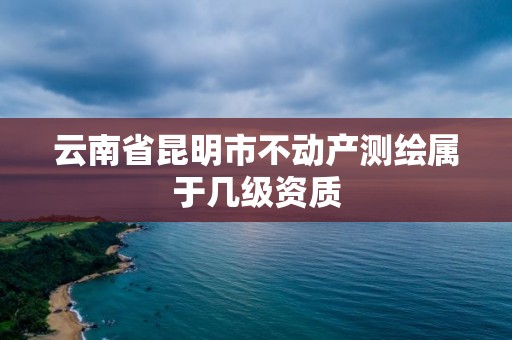 云南省昆明市不动产测绘属于几级资质